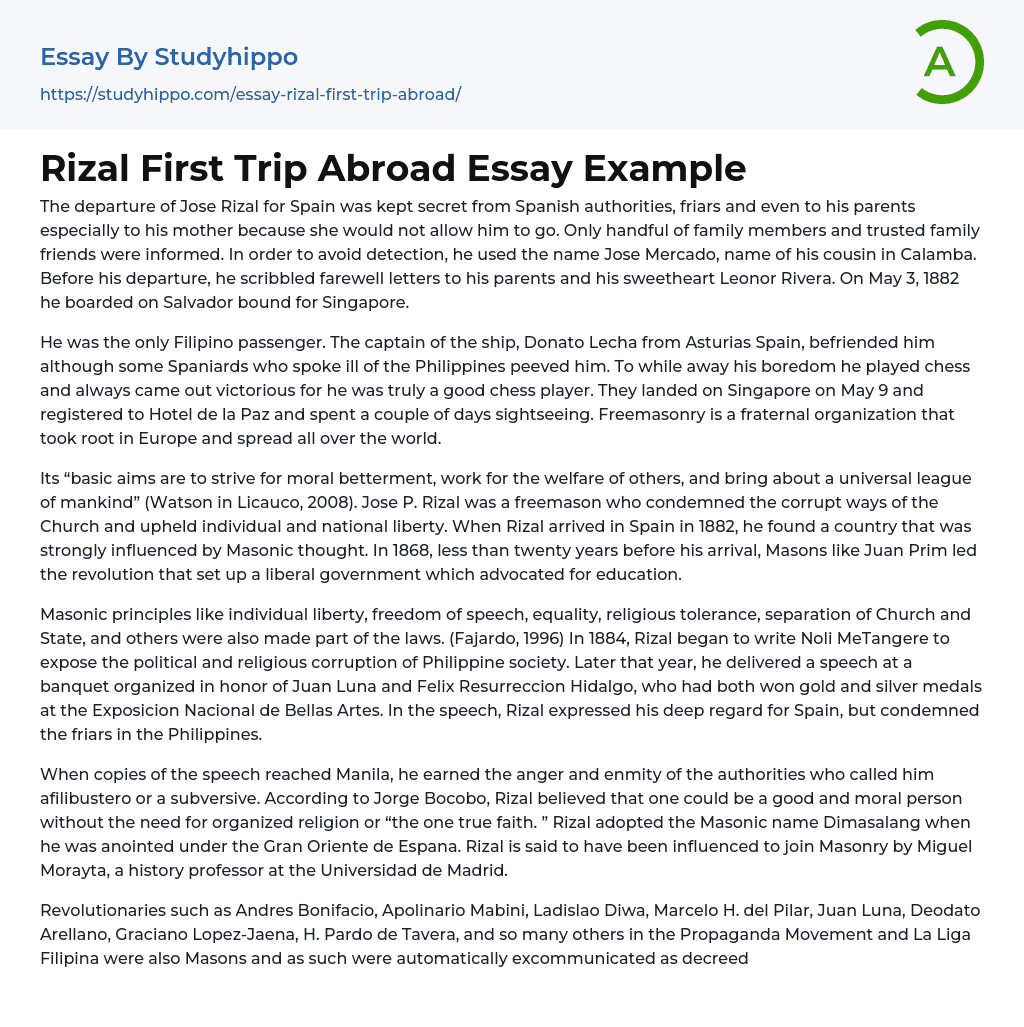 Essay By Studyhippo
https://studyhippo.com/essay-rizal-first-trip-abroad/

A

Rizal First Trip Abroad Essay Example

The departure of Jose Rizal for Spain was kept secret from Spanish authorities, friars and even to his parents especially to his mother because she would not allow him to go. Only handful of family members and trusted family friends were informed. In order to avoid detection, he used the name Jose Mercado, name of his cousin in Calamba. Before his departure, he scribbled farewell letters to his parents and his sweetheart Leonor Rivera. On May 3, 1882 he boarded on Salvador bound for Singapore.

He was the only Filipino passenger. The captain of the ship, Donato Lecha from Asturias Spain, befriended him although some Spaniards who spoke ill of the Philippines peeved him. To while away his boredom he played chess and always came out victorious for he was truly a good chess player. They landed on Singapore on May 9 and registered to Hotel de la Paz and spent a couple of days sightseeing. Freemasonry is a fraternal organization that took root in Europe and spread all over the world.

Its “basic aims are to strive for moral betterment, work for the welfare of others, and bring about a universal league of mankind” (Watson in Licauco, 2008). Jose P. Rizal was a freemason who condemned the corrupt ways of the Church and upheld individual and national liberty. When Rizal arrived in Spain in 1882, he found a country that was strongly influenced by Masonic thought. In 1868, less than twenty years before his arrival, Masons like Juan Prim led the revolution that set up a liberal government which advocated for education.

Masonic principles like individual liberty, freedom of speech, equality, religious tolerance, separation of Church and State, and others were also made part of the laws. (Fajardo, 1996) In 1884, Rizal began to write Noli MeTangere to expose the political and religious corruption of Philippine society. Later that year, he delivered a speech at a banquet organized in honor of Juan Luna and Felix Resurreccion Hidalgo, who had both won gold and silver medals at the Exposicion Nacional de Bellas Artes. In the speech, Rizal expressed his deep regard for Spain, but condemned the friars in the Philippines.

When copies of the speech reached Manila, he earned the anger and enmity of the authorities who called him afilibustero or a subversive. According to Jorge Bocobo, Rizal believed that one could be a good and moral person without the need for organized religion or “the one true faith. ” Rizal adopted the Masonic name Dimasalang when he was anointed under the Gran Oriente de Espana. Rizal is said to have been influenced to join Masonry by Miguel Morayta, a history professor at the Universidad de Madrid.

Revolutionaries such as Andres Bonifacio, Apolinario Mabini, Ladislao Diwa, Marcelo H. del Pilar, Juan Luna, Deodato Arellano, Graciano Lopez-Jaena, H. Pardo de Tavera, and so many others in the Propaganda Movement and La Liga Filipina were also Masons and as such were automatically excommunicated as decreed